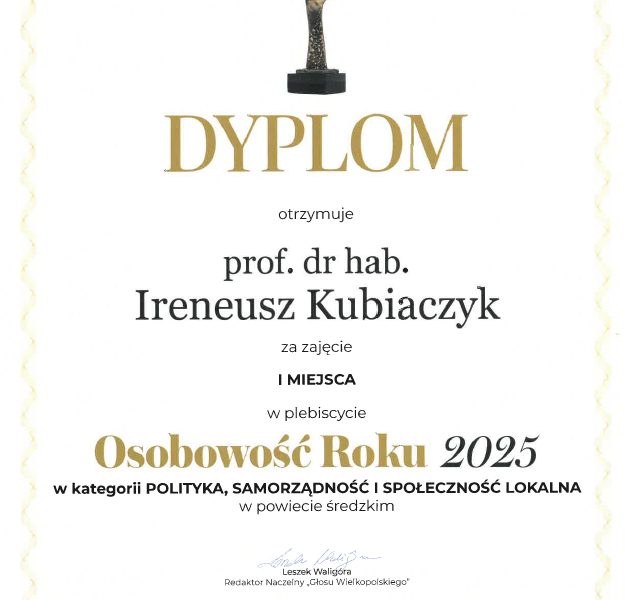 DYPLOM

otrzymuje

prof. dr hab.
Ireneusz Kubiaczyk

za zajęcie

I MIEJSCA

w plebiscycie

Osobowość Roku 2025

w kategorii POLITYKA, SAMORZĄDNOŚĆ I SPOŁECZNOŚĆ LOKALNA
w powiecie średzkim

Leszek Waligóra
Redaktor Naczelny „Głosu Wielkopolskiego"